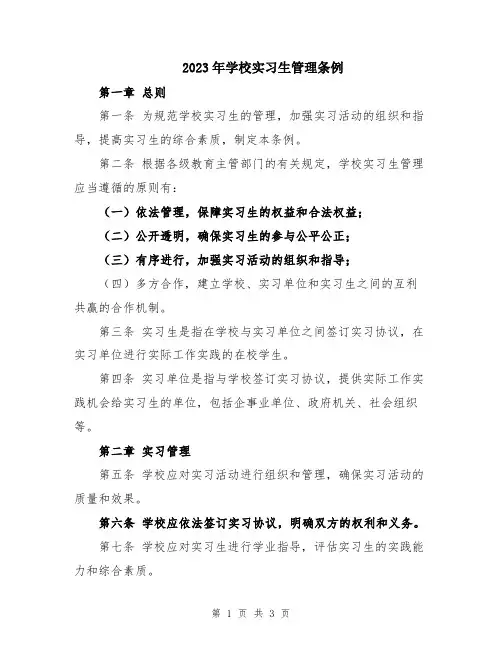 2023年学校实习生管理条例

第一章 总则

第一条 为规范学校实习生的管理，加强实习活动的组织和指导，提高实习生的综合素质，制定本条例。

第二条 根据各级教育主管部门的有关规定，学校实习生管理应当遵循的原则有：

（一）依法管理，保障实习生的权益和合法权益；

（二）公开透明，确保实习生的参与公平公正；

（三）有序进行，加强实习活动的组织和指导；

（四）多方合作，建立学校、实习单位和实习生之间的互利共赢的合作机制。

第三条 实习生是指在学校与实习单位之间签订实习协议，在实习单位进行实际工作实践的在校学生。

第四条 实习单位是指与学校签订实习协议，提供实际工作实践机会给实习生的单位，包括企事业单位、政府机关、社会组织等。

第二章 实习管理

第五条 学校应对实习活动进行组织和管理，确保实习活动的质量和效果。

第六条 学校应依法签订实习协议，明确双方的权利和义务。

第七条 学校应对实习生进行学业指导，评估实习生的实践能力和综合素质。

第 1 页 共 3 页